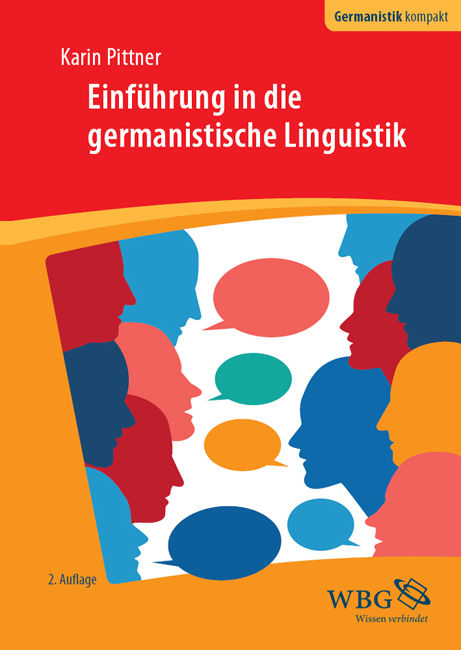 Germanistik kompakt

Karin Pittner

Einführung in die germanistische Linguistik

2. Auflage

WBG
Wissen verbindet